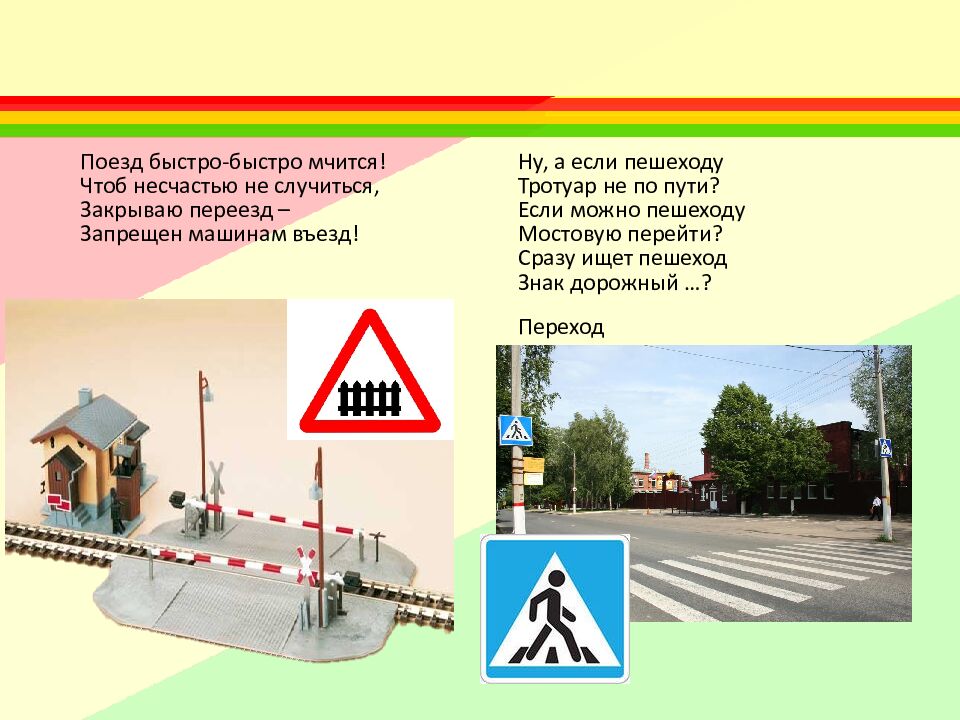 Поезд быстро-быстро мчится!
Чтоб несчастью не случиться,
Закрываю переезд –
Запрещен машинам въезд!

Ну, а если пешеходу
Тротуар не по пути?
Если можно пешеходу
Мостовую перейти?
Сразу ищет пешеход
Знак дорожный …?

Переход